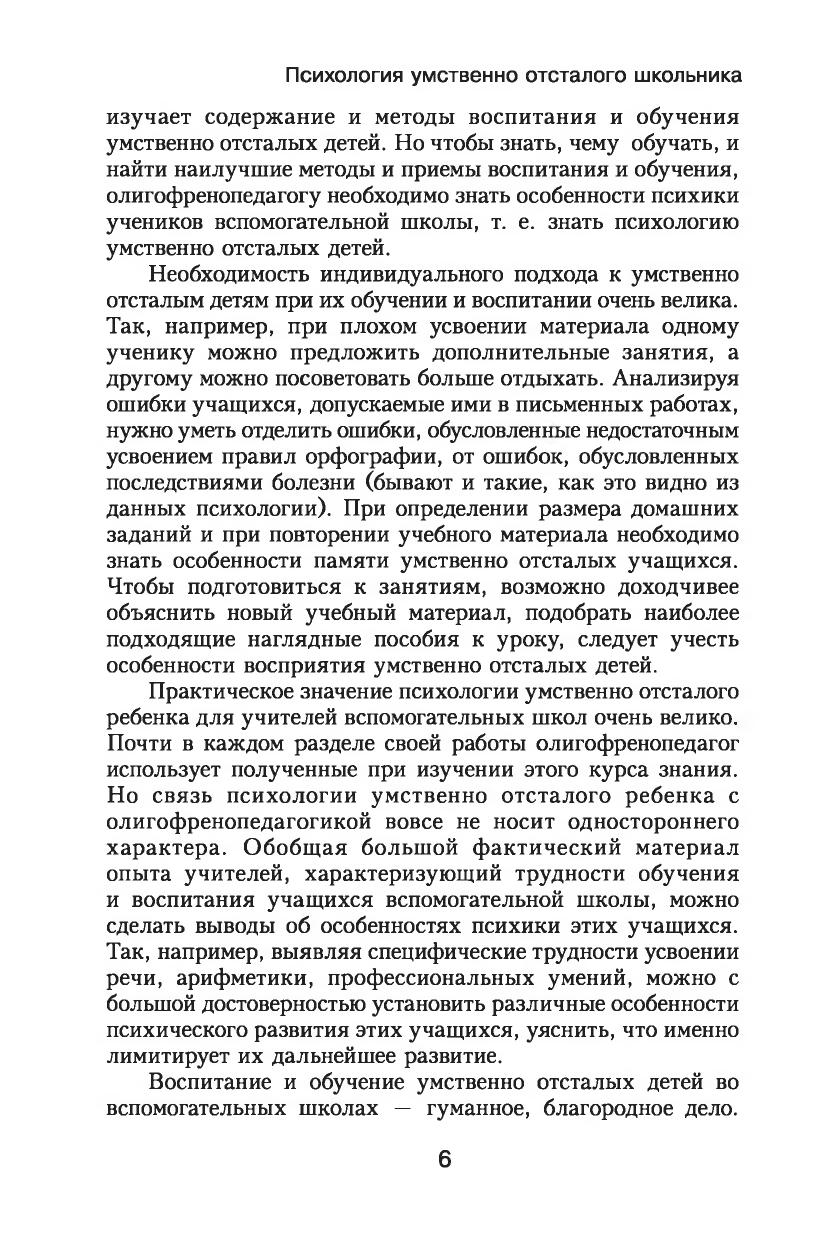 Психология умственно отсталого школьника

изучает содержание и методы воспитания и обучения умственно отсталых детей. Но чтобы знать, чему обучать, и найти наилучшие методы и приемы воспитания и обучения, олигофренопедагогу необходимо знать особенности психики учеников вспомогательной школы, т. е. знать психологию умственно отсталых детей.

Необходимость индивидуального подхода к умственно отсталым детям при их обучении и воспитании очень велика. Так, например, при плохом усвоении материала одному ученику можно предложить дополнительные занятия, а другому можно посоветовать больше отдыхать. Анализируя ошибки учащихся, допускаемые ими в письменных работах, нужно уметь отделить ошибки, обусловленные недостаточным усвоением правил орфографии, от ошибок, обусловленных последствиями болезни (бывают и такие, как это видно из данных психологии). При определении размера домашних заданий и при повторении учебного материала необходимо знать особенности памяти умственно отсталых учащихся. Чтобы подготовиться к занятиям, возможно доходчивее объяснить новый учебный материал, подобрать наиболее подходящие наглядные пособия к уроку, следует учесть особенности восприятия умственно отсталых детей.

Практическое значение психологии умственно отсталого ребенка для учителей вспомогательных школ очень велико. Почти в каждом разделе своей работы олигофренопедагог использует полученные при изучении этого курса знания. Но связь психологии умственно отсталого ребенка с олигофренопедагогикой вовсе не носит одностороннего характера. Обобщая большой фактический материал опыта учителей, характеризующий трудности обучения и воспитания учащихся вспомогательной школы, можно сделать выводы об особенностях психики этих учащихся. Так, например, выявляя специфические трудности усвоении речи, арифметики, профессиональных умений, можно с большой достоверностью установить различные особенности психического развития этих учащихся, уяснить, что именно лимитирует их дальнейшее развитие.

Воспитание и обучение умственно отсталых детей во вспомогательных школах — гуманное, благородное дело.

6